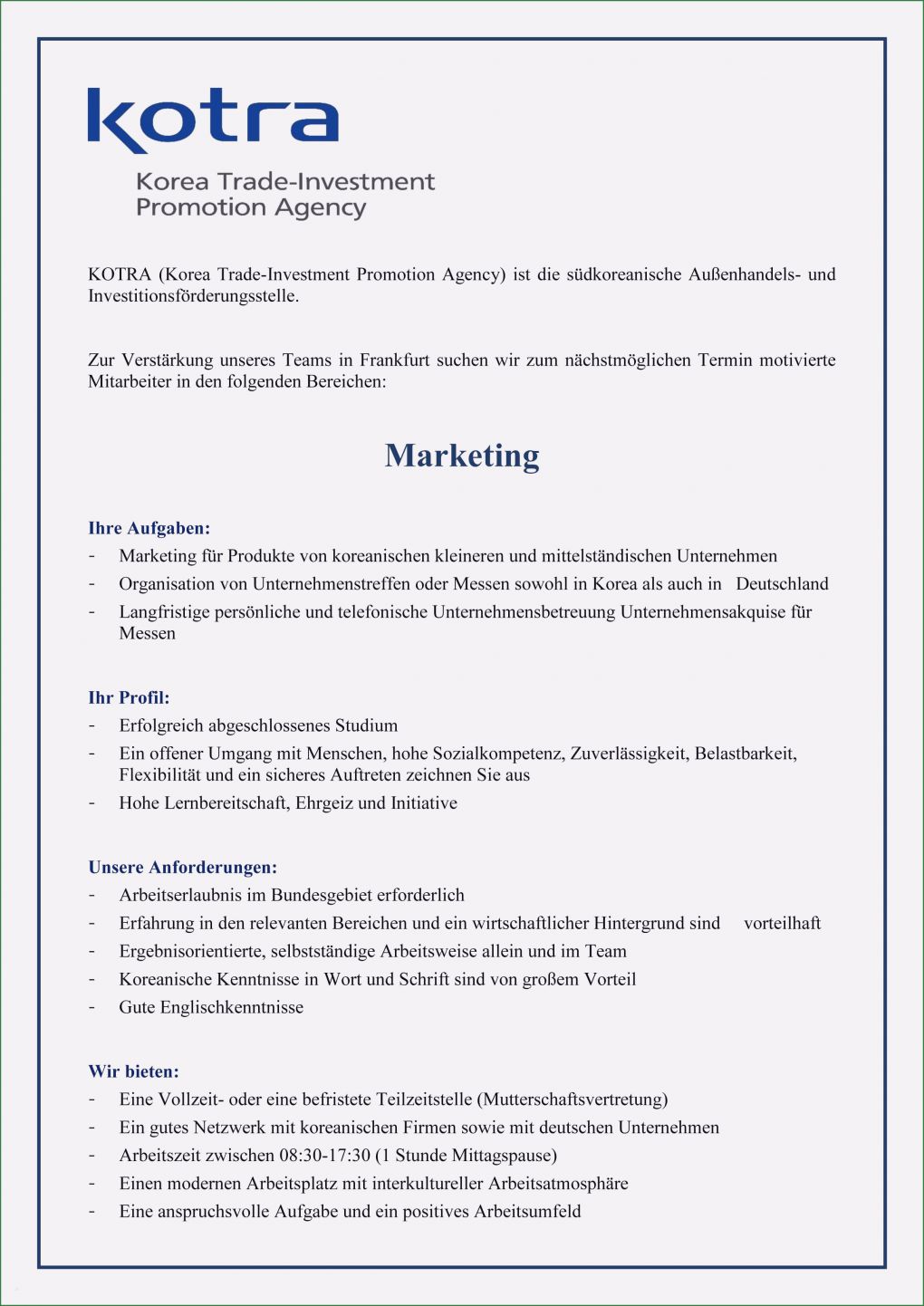 kotra

Korea Trade-Investment Promotion Agency

KOTRA (Korea Trade-Investment Promotion Agency) ist die südkoreanische Außenhandels- und Investitionsförderungsstelle.

Zur Verstärkung unseres Teams in Frankfurt suchen wir zum nächstmöglichen Termin motivierte Mitarbeiter in den folgenden Bereichen:

Marketing

Ihre Aufgaben:
- Marketing für Produkte von koreanischen kleineren und mittelständischen Unternehmen
- Organisation von Unternehmenstreffen oder Messen sowohl in Korea als auch in Deutschland
- Langfristige persönliche und telefonische Unternehmensbetreuung Unternehmensakquise für Messen

Ihr Profil:
- Erfolgreich abgeschlossenes Studium
- Ein offener Umgang mit Menschen, hohe Sozialkompetenz, Zuverlässigkeit, Belastbarkeit, Flexibilität und ein sicheres Auftreten zeichnen Sie aus
- Hohe Lernbereitschaft, Ehrgeiz und Initiative

Unsere Anforderungen:
- Arbeitserlaubnis im Bundesgebiet erforderlich
- Erfahrung in den relevanten Bereichen und ein wirtschaftlicher Hintergrund sind vorteilhaft
- Ergebnisorientierte, selbstständige Arbeitsweise allein und im Team
- Koreanische Kenntnisse in Wort und Schrift sind von großem Vorteil
- Gute Englischkenntnisse

Wir bieten:
- Eine Vollzeit- oder eine befristete Teilzeitstelle (Mutterschaftsvertretung)
- Ein gutes Netzwerk mit koreanischen Firmen sowie mit deutschen Unternehmen
- Arbeitszeit zwischen 08:30-17:30 (1 Stunde Mittagspause)
- Einen modernen Arbeitsplatz mit interkultureller Arbeitsatmosphäre
- Eine anspruchsvolle Aufgabe und ein positives Arbeitsumfeld